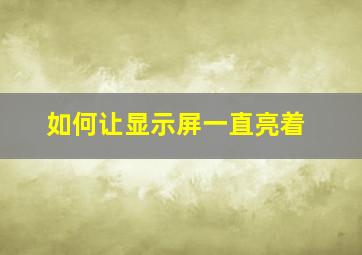 如何让显示屏一直亮着